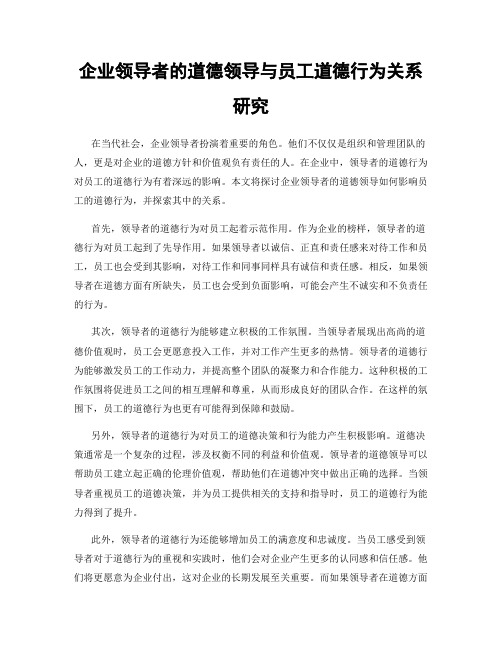 企业领导者的道德领导与员工道德行为关系研究

在当代社会，企业领导者扮演着重要的角色。他们不仅仅是组织和管理团队的人，更是对企业的道德方针和价值观负有责任的人。在企业中，领导者的道德行为对员工的道德行为有着深远的影响。本文将探讨企业领导者的道德领导如何影响员工的道德行为，并探索其中的关系。

首先，领导者的道德行为对员工起着示范作用。作为企业的榜样，领导者的道德行为对员工起到了先导作用。如果领导者以诚信、正直和责任感来对待工作和员工，员工也会受到其影响，对待工作和同事同样具有诚信和责任感。相反，如果领导者在道德方面有所缺失，员工也会受到负面影响，可能会产生不诚实和不负责任的行为。

其次，领导者的道德行为能够建立积极的工作氛围。当领导者展现出高尚的道德价值观时，员工会更愿意投入工作，并对工作产生更多的热情。领导者的道德行为能够激发员工的工作动力，并提高整个团队的凝聚力和合作能力。这种积极的工作氛围将促进员工之间的相互理解和尊重，从而形成良好的团队合作。在这样的氛围下，员工的道德行为也更有可能得到保障和鼓励。

另外，领导者的道德行为对员工的道德决策和行为能力产生积极影响。道德决策通常是一个复杂的过程，涉及权衡不同的利益和价值观。领导者的道德领导可以帮助员工建立起正确的伦理价值观，帮助他们在道德冲突中做出正确的选择。当领导者重视员工的道德决策，并为员工提供相关的支持和指导时，员工的道德行为能力得到了提升。

此外，领导者的道德行为还能够增加员工的满意度和忠诚度。当员工感受到领导者对于道德行为的重视和实践时，他们会对企业产生更多的认同感和信任感。他们将更愿意为企业付出，这对企业的长期发展至关重要。而如果领导者在道德方面